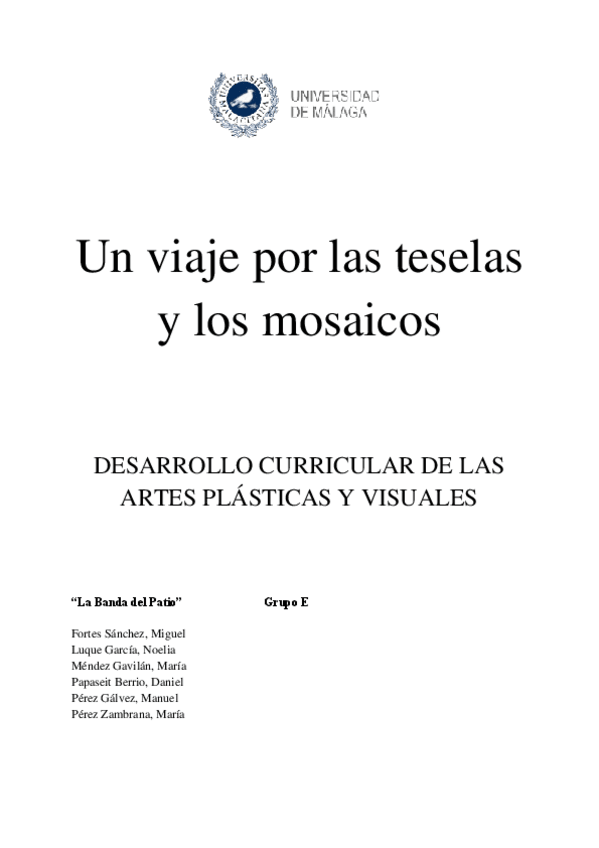 UNIVERSIDAD
DE MÁLAGA

Un viaje por las teselas y los mosaicos

DESARROLLO CURRICULAR DE LAS ARTES PLÁSTICAS Y VISUALES

"La Banda del Patio"  Grupo E

Fortes Sánchez, Miguel
Luque García, Noelia
Méndez Gavilán, María
Papaseit Berrio, Daniel
Pérez Gálvez, Manuel
Pérez Zambrana, María